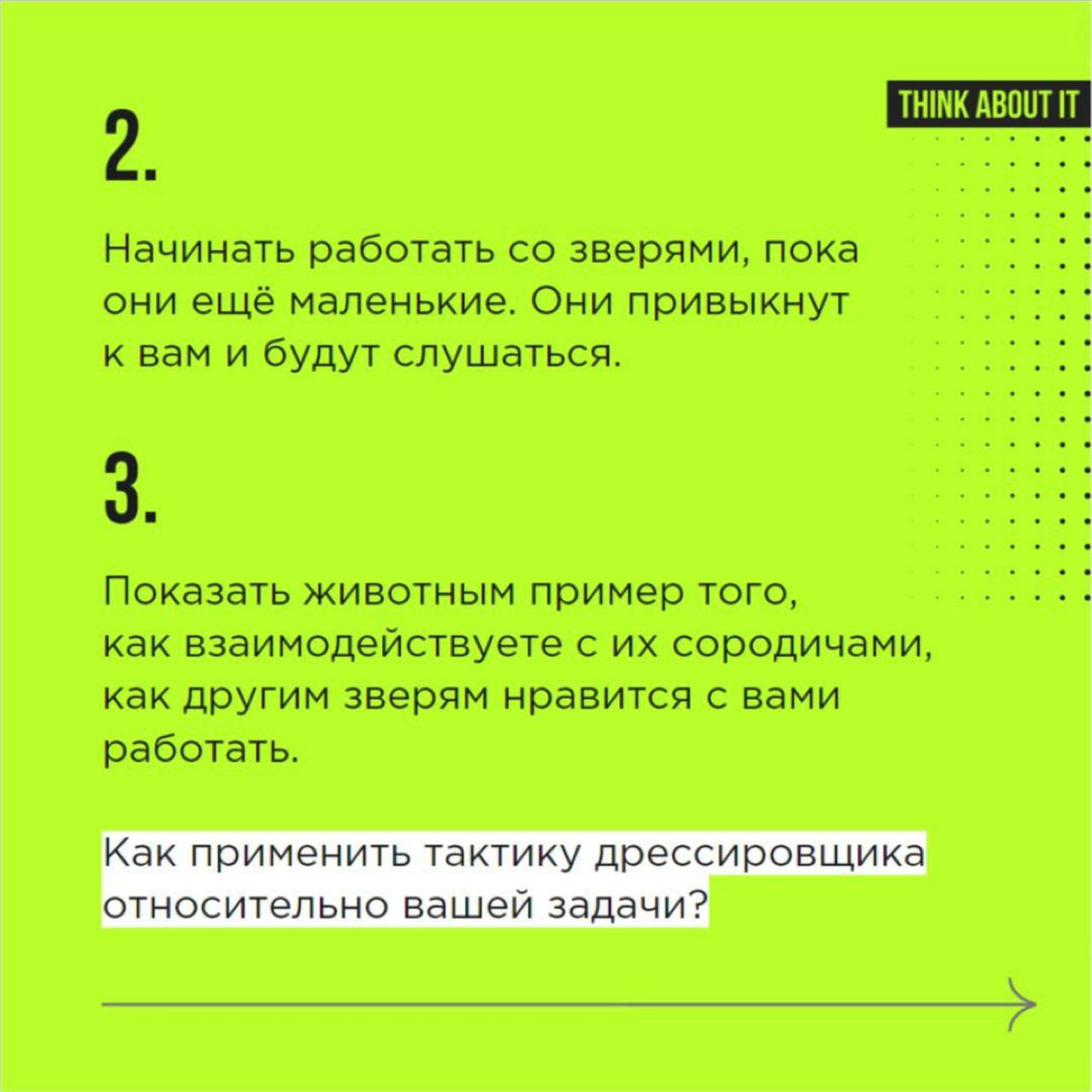 THINK ABOUT IT

2.

Начинать работать со зверями, пока они ещё маленькие. Они привыкнут к вам и будут слушаться.

3.

Показать животным пример того, как взаимодействуете с их сородичами, как другим зверям нравится с вами работать.

Как применить тактику дрессировщика относительно вашей задачи?